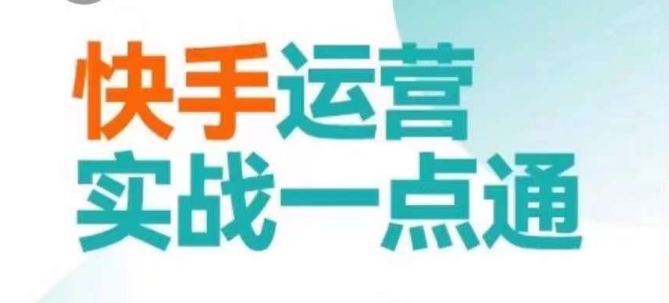 快手运营
实战一点通